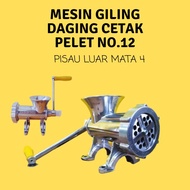 MESIN GILING DAGING CETAK PELET NO.12

PISAU LUAR MATA 4